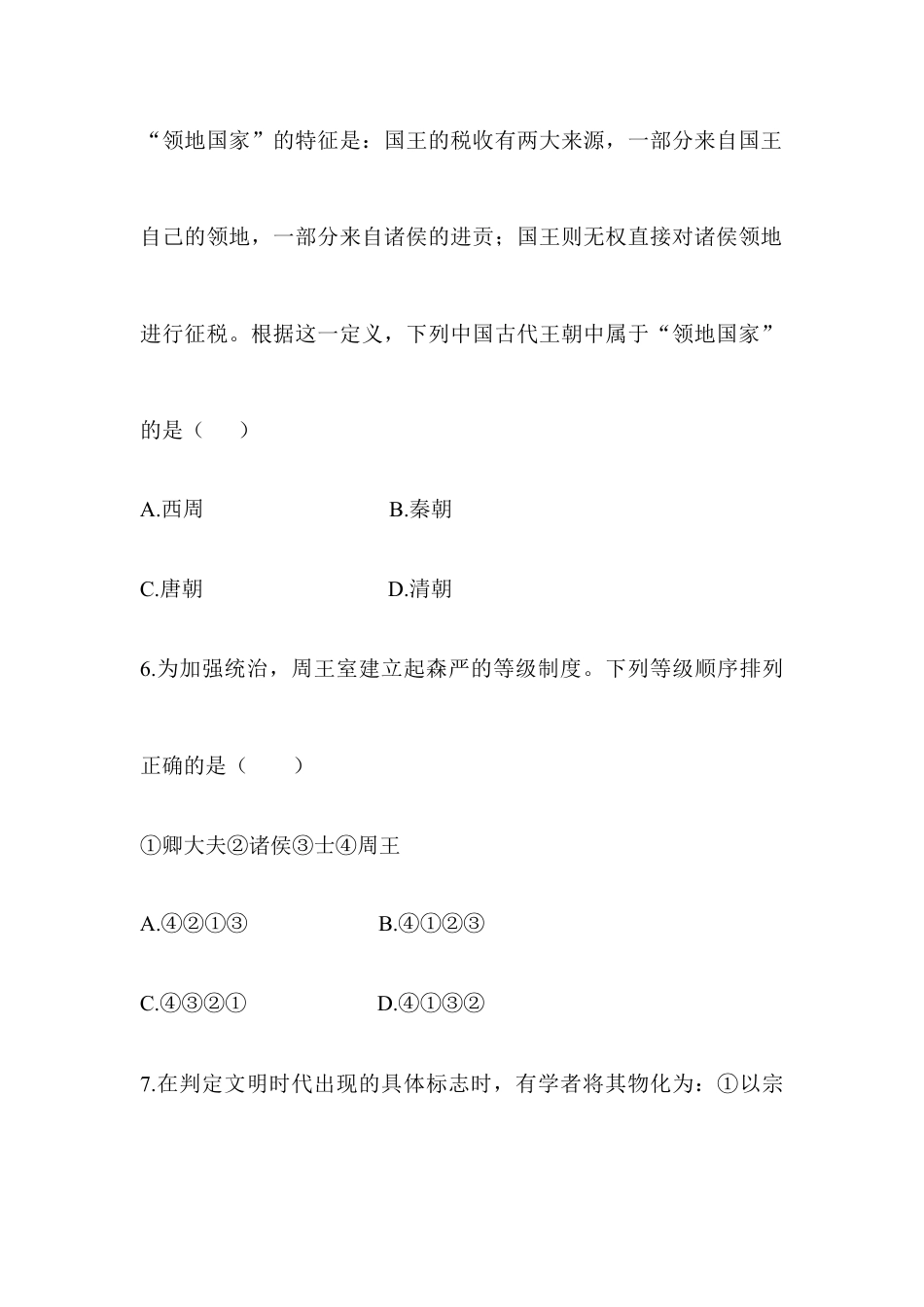 “领地国家”的特征是：国王的税收有两大来源，一部分来自国王自己的领地，一部分来自诸侯的进贡；国王则无权直接对诸侯领地进行征税。根据这一定义，下列中国古代王朝中属于“领地国家”的是（　　）

A.西周　　B.秦朝

C.唐朝　　D.清朝

6.为加强统治，周王室建立起森严的等级制度。下列等级顺序排列正确的是（　　）

①卿大夫②诸侯③士④周王

A.④②①③　　B.④①②③

C.④③②①　　D.④①③②

7.在判定文明时代出现的具体标志时，有学者将其物化为：①以宗